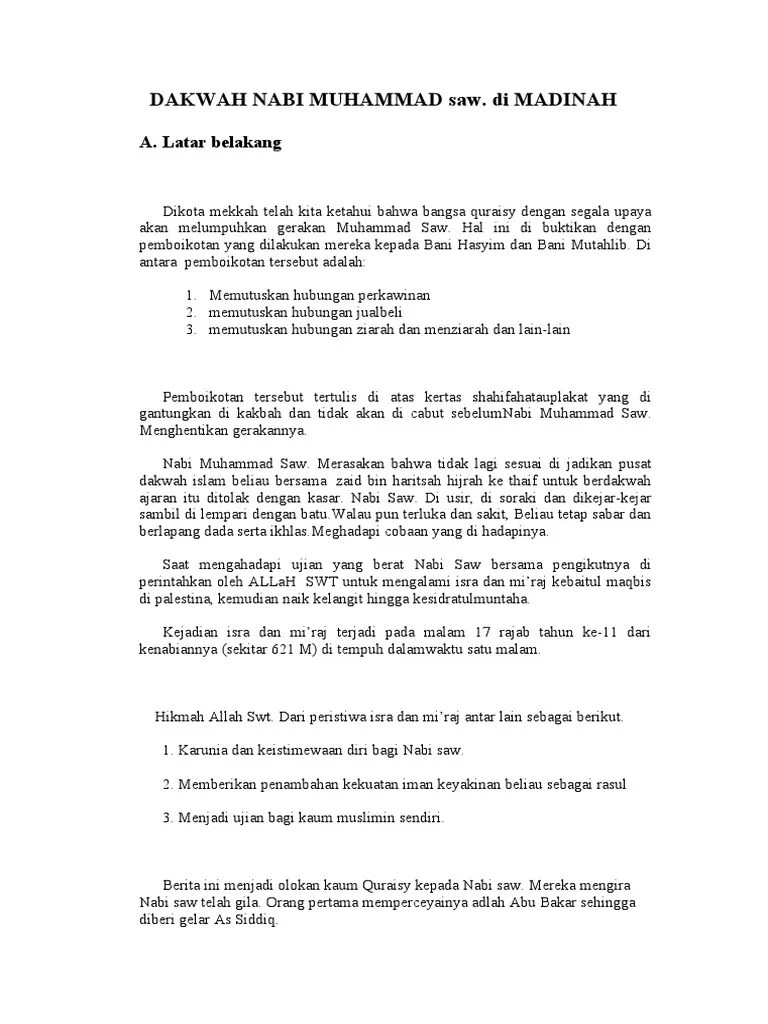 DAKWAH NABI MUHAMMAD saw. di MADINAH

A. Latar belakang

Dikota mekkah telah kita ketahui bahwa bangsa quraisy dengan segala upaya akan melumpuhkan gerakan Muhammad Saw. Hal ini di buktikan dengan pemboikotan yang dilakukan mereka kepada Bani Hasyim dan Bani Mutahlib. Di antara pemboikotan tersebut adalah:

1. Memutuskan hubungan perkawinan
2. memutuskan hubungan jualbeli
3. memutuskan hubungan ziarah dan menziarah dan lain-lain

Pemboikotan tersebut tertulis di atas kertas shahifahatauplakat yang di gantungkan di kakbah dan tidak akan di cabut sebelumNabi Muhammad Saw. Menghentikan gerakannya.

Nabi Muhammad Saw. Merasakan bahwa tidak lagi sesuai di jadikan pusat dakwah islam beliau bersama zaid bin haritsah hijrah ke thaif untuk berdakwah ajaran itu ditolak dengan kasar. Nabi Saw. Di usir, di soraki dan dikejar-kejar sambil di lempari dengan batu.Walau pun terluka dan sakit, Beliau tetap sabar dan berlapang dada serta ikhlas.Meghadapi cobaan yang di hadapinya.

Saat mengahadapi ujian yang berat Nabi Saw bersama pengikutnya di perintahkan oleh ALLaH SWT untuk mengalami isra dan mi'raj kebaitul maqbis di palestina, kemudian naik kelangit hingga kesidratulmuntaha.

Kejadian isra dan mi'raj terjadi pada malam 17 rajab tahun ke-11 dari kenabiannya (sekitar 621 M) di tempuh dalamwaktu satu malam.

Hikmah Allah Swt. Dari peristiwa isra dan mi'raj antar lain sebagai berikut.

1. Karunia dan keistimewaan diri bagi Nabi saw.

2. Memberikan penambahan kekuatan iman keyakinan beliau sebagai rasul

3. Menjadi ujian bagi kaum muslimin sendiri.

Berita ini menjadi olokan kaum Quraisy kepada Nabi saw. Mereka mengira Nabi saw telah gila. Orang pertama memperceyainya adlah Abu Bakar sehingga diberi gelar As Siddiq.